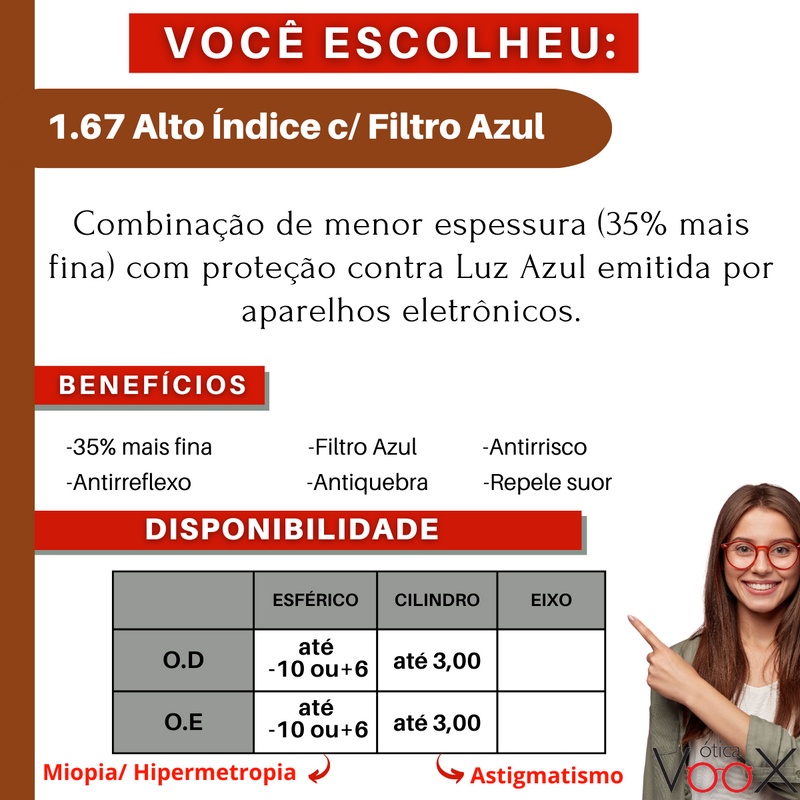 VOCÊ ESCOLHEU:

1.67 Alto Índice c/ Filtro Azul

Combinação de menor espessura (35% mais fina) com proteção contra Luz Azul emitida por aparelhos eletrônicos.

BENEFÍCIOS

-35% mais fina
-Antirreflexo

-Filtro Azul
-Antiquebra

-Antirrisco
-Repele suor

DISPONIBILIDADE

| | ESFÉRICO | CILINDRO | EIXO |
|---|---|---|---|
| O.D | até -10 ou+6 | até 3,00 | |
| O.E | até -10 ou+6 | até 3,00 | |

Miopia/ Hipermetropia

Astigmatismo

ótica VOOX